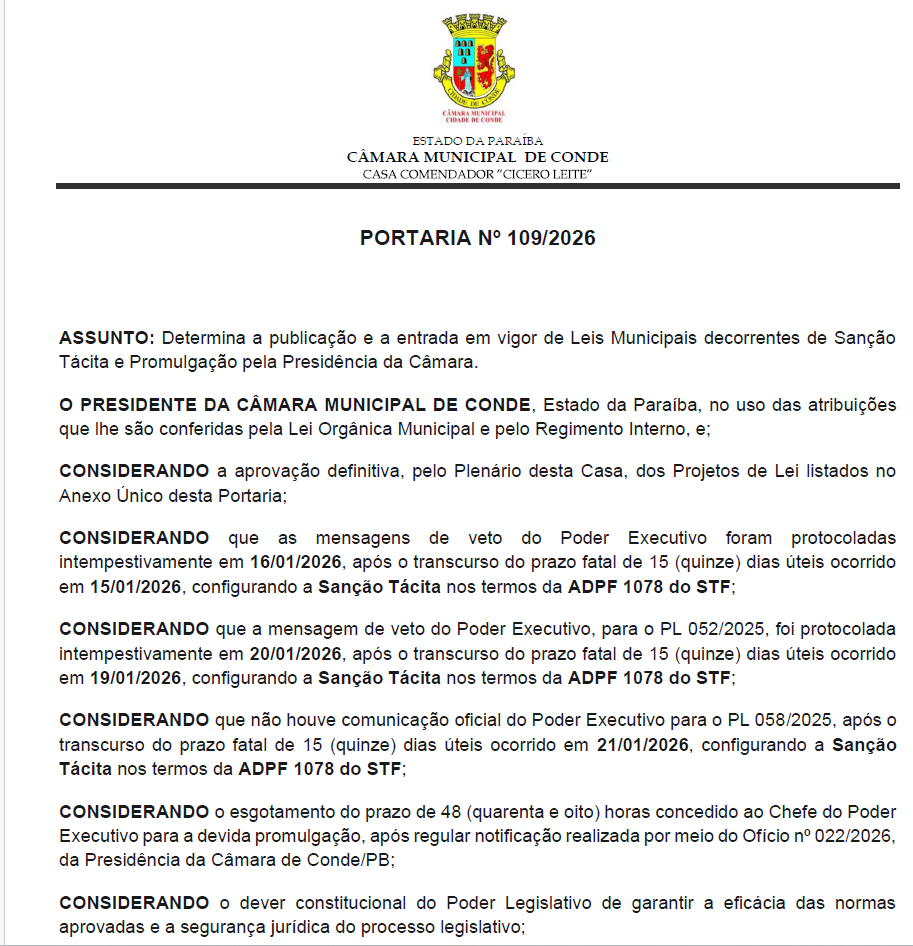 CIDADE DE CONDE
CÂMARA MUNICIPAL
CIDADE DE CONDE

ESTADO DA PARAÍBA
CÂMARA MUNICIPAL DE CONDE
CASA COMENDADOR "CICERO LEITE"

PORTARIA Nº 109/2026

ASSUNTO: Determina a publicação e a entrada em vigor de Leis Municipais decorrentes de Sanção Tácita e Promulgação pela Presidência da Câmara.

O PRESIDENTE DA CÂMARA MUNICIPAL DE CONDE, Estado da Paraíba, no uso das atribuições que lhe são conferidas pela Lei Orgânica Municipal e pelo Regimento Interno, e;

CONSIDERANDO a aprovação definitiva, pelo Plenário desta Casa, dos Projetos de Lei listados no Anexo Único desta Portaria;

CONSIDERANDO que as mensagens de veto do Poder Executivo foram protocoladas intempestivamente em 16/01/2026, após o transcurso do prazo fatal de 15 (quinze) dias úteis ocorrido em 15/01/2026, configurando a Sanção Tácita nos termos da ADPF 1078 do STF;

CONSIDERANDO que a mensagem de veto do Poder Executivo, para o PL 052/2025, foi protocolada intempestivamente em 20/01/2026, após o transcurso do prazo fatal de 15 (quinze) dias úteis ocorrido em 19/01/2026, configurando a Sanção Tácita nos termos da ADPF 1078 do STF;

CONSIDERANDO que não houve comunicação oficial do Poder Executivo para o PL 058/2025, após o transcurso do prazo fatal de 15 (quinze) dias úteis ocorrido em 21/01/2026, configurando a Sanção Tácita nos termos da ADPF 1078 do STF;

CONSIDERANDO o esgotamento do prazo de 48 (quarenta e oito) horas concedido ao Chefe do Poder Executivo para a devida promulgação, após regular notificação realizada por meio do Ofício nº 022/2026, da Presidência da Câmara de Conde/PB;

CONSIDERANDO o dever constitucional do Poder Legislativo de garantir a eficácia das normas aprovadas e a segurança jurídica do processo legislativo;